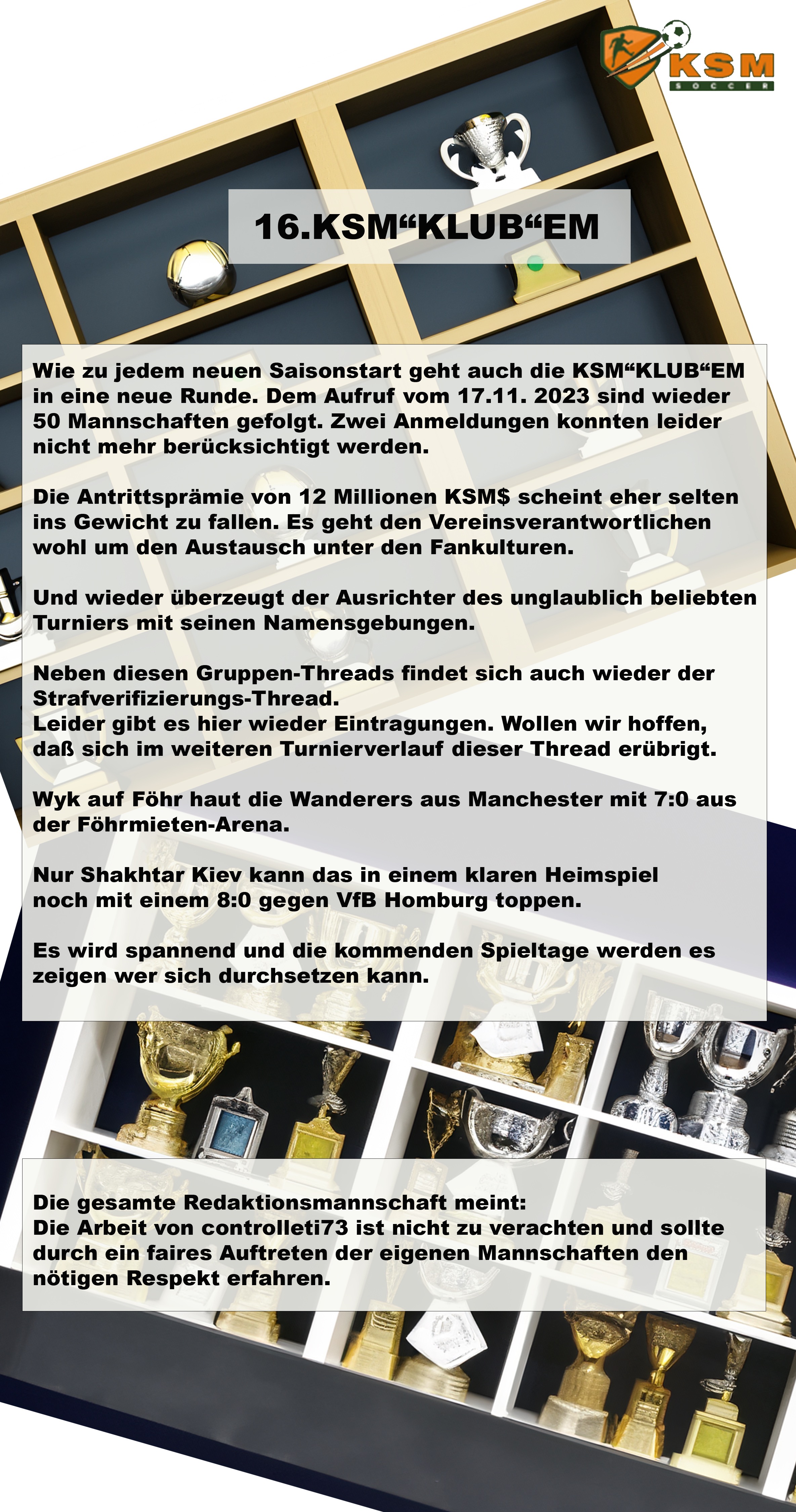 KSM
SOCCER

16.KSM“KLUB“EM

Wie zu jedem neuen Saisonstart geht auch die KSM“KLUB“EM in eine neue Runde. Dem Aufruf vom 17.11. 2023 sind wieder 50 Mannschaften gefolgt. Zwei Anmeldungen konnten leider nicht mehr berücksichtigt werden.

Die Antrittsprämie von 12 Millionen KSM$ scheint eher selten ins Gewicht zu fallen. Es geht den Vereinsverantwortlichen wohl um den Austausch unter den Fankulturen.

Und wieder überzeugt der Ausrichter des unglaublich beliebten Turniers mit seinen Namensgebungen.

Neben diesen Gruppen-Threads findet sich auch wieder der Strafverifizierungs-Thread.
Leider gibt es hier wieder Eintragungen. Wollen wir hoffen, daß sich im weiteren Turnierverlauf dieser Thread erübrigt.

Wyk auf Föhr haut die Wanderers aus Manchester mit 7:0 aus der Föhrmieten-Arena.

Nur Shakhtar Kiev kann das in einem klaren Heimspiel noch mit einem 8:0 gegen VfB Homburg toppen.

Es wird spannend und die kommenden Spieltage werden es zeigen wer sich durchsetzen kann.

Die gesamte Redaktionsmannschaft meint:
Die Arbeit von controlleti73 ist nicht zu verachten und sollte durch ein faires Auftreten der eigenen Mannschaften den nötigen Respekt erfahren.